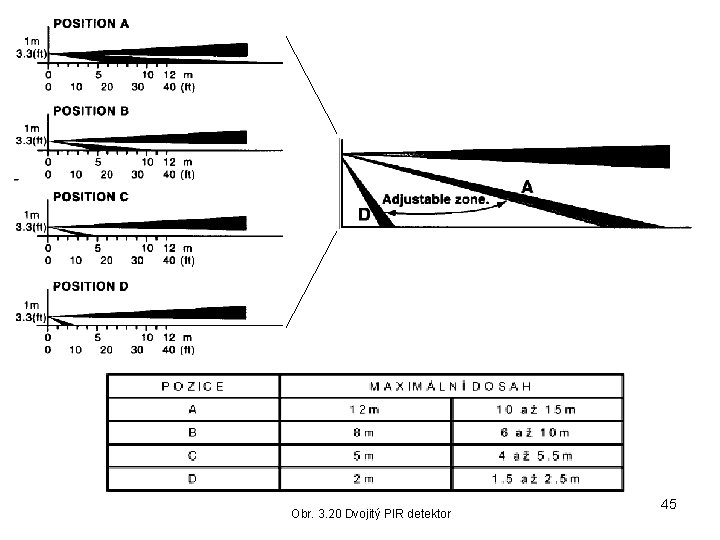 POSITION A
1m
3.3(ft)
0 5 10 12 m
0 10 20 30 40 (ft)

POSITION B
1m
3.3(ft)
0 5 10 12 m
0 10 20 30 40 (ft)

POSITION C
1m
3.3(ft)
0 5 10 12 m
0 10 20 30 40 (ft)

POSITION D
1m
3.3(ft)
0 5 10 12 m
0 10 20 30 40 (ft)

A
Adjustable zone.
D

| POZICE | MAXIMÁLNÍ DOSAH | |
|---|---|---|
| A | 12m | 10 až 15m |
| B | 8m | 6 až 10m |
| C | 5m | 4 až 5.5m |
| D | 2m | 1.5 až 2.5m |

Obr. 3.20 Dvojitý PIR detektor

45